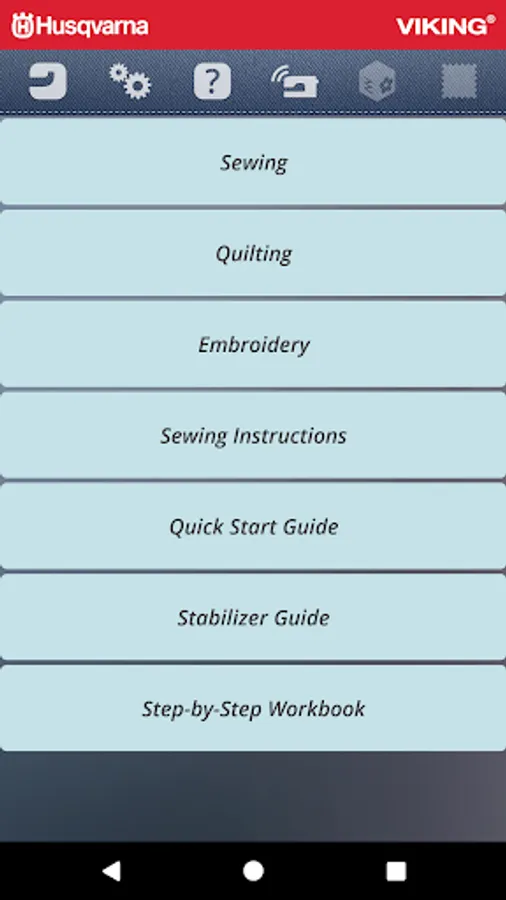 Husqvarna VIKING®

?

Sewing

Quilting

Embroidery

Sewing Instructions

Quick Start Guide

Stabilizer Guide

Step-by-Step Workbook